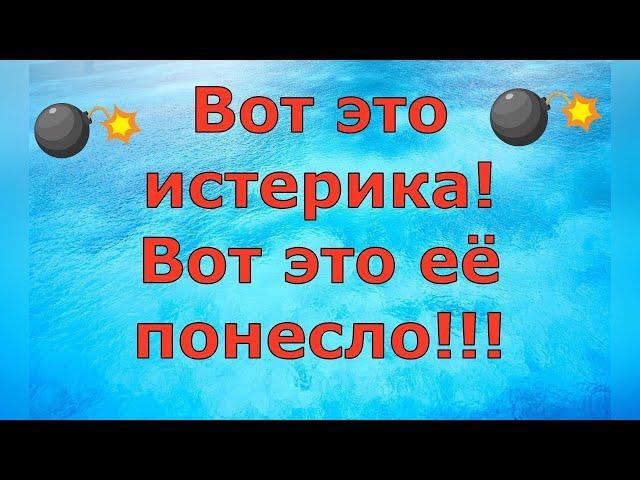 Вот это истерика! Вот это её понесло!!!